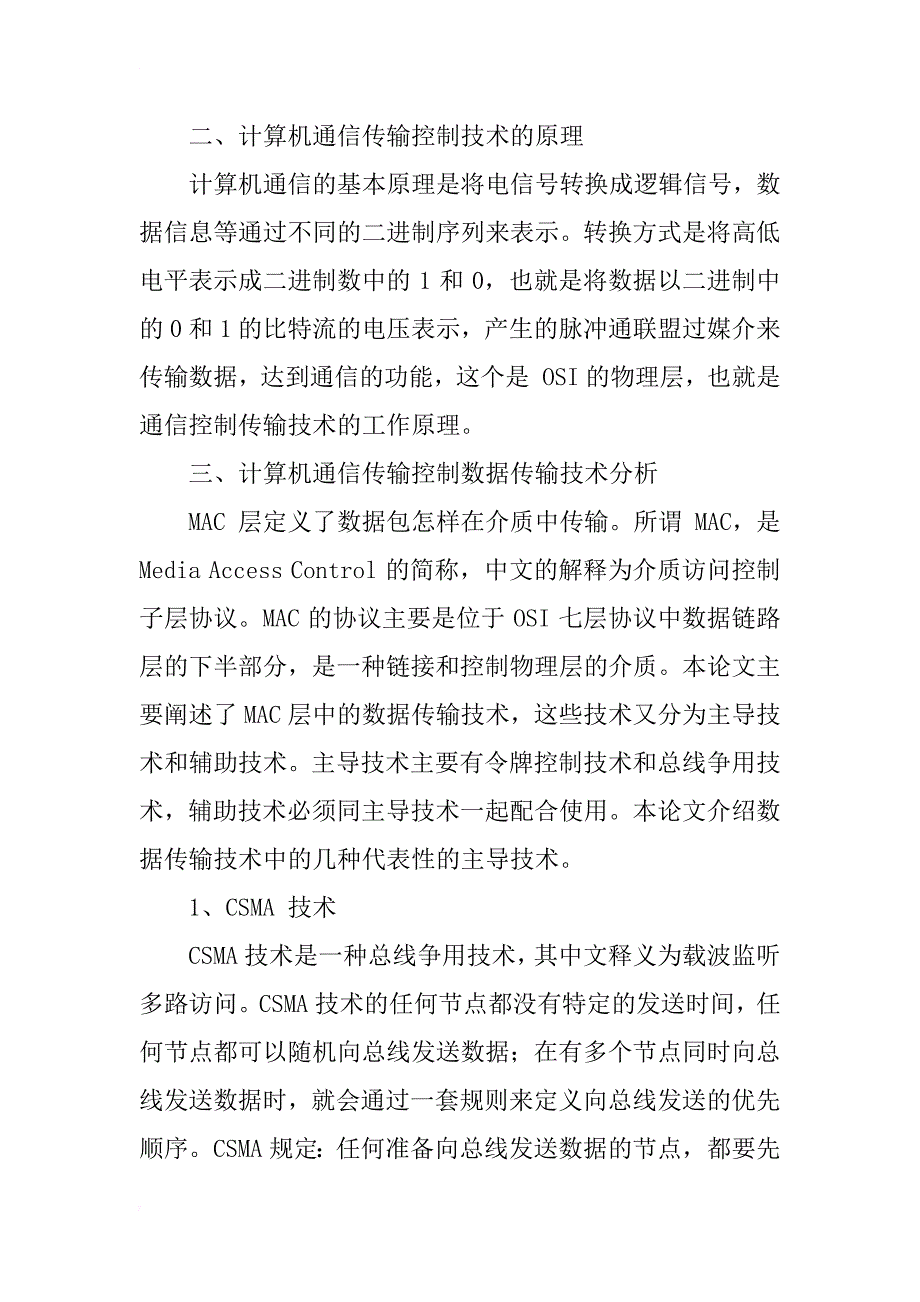 二、计算机通信传输控制技术的原理

计算机通信的基本原理是将电信号转换成逻辑信号，数据信息等通过不同的二进制序列来表示。转换方式是将高低电平表示成二进制数中的 1 和 0，也就是将数据以二进制中的 0 和 1 的比特流的电压表示，产生的脉冲通联盟过媒介来传输数据，达到通信的功能，这个是 OSI 的物理层，也就是通信控制传输技术的工作原理。

三、计算机通信传输控制数据传输技术分析

MAC 层定义了数据包怎样在介质中传输。所谓 MAC，是 Media Access Control 的简称，中文的解释为介质访问控制子层协议。MAC 的协议主要是位于 OSI 七层协议中数据链路层的下半部分，是一种链接和控制物理层的介质。本论文主要阐述了 MAC 层中的数据传输技术，这些技术又分为主导技术和辅助技术。主导技术主要有令牌控制技术和总线争用技术，辅助技术必须同主导技术一起配合使用。本论文介绍数据传输技术中的几种代表性的主导技术。

1、CSMA 技术

CSMA 技术是一种总线争用技术，其中文释义为载波监听多路访问。CSMA 技术的任何节点都没有特定的发送时间，任何节点都可以随机向总线发送数据；在有多个节点同时向总线发送数据时，就会通过一套规则来定义向总线发送的优先顺序。CSMA 规定：任何准备向总线发送数据的节点，都要先